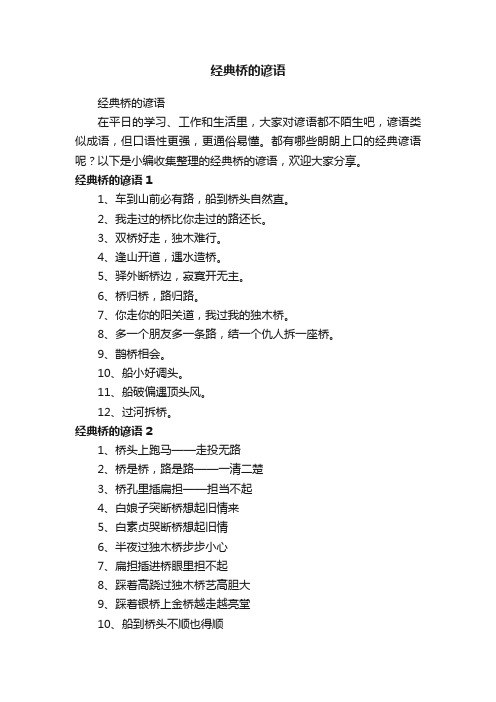 经典桥的谚语

经典桥的谚语

在平日的学习、工作和生活里，大家对谚语都不陌生吧，谚语类似成语，但口语性更强，更通俗易懂。都有哪些朗朗上口的经典谚语呢？以下是小编收集整理的经典桥的谚语，欢迎大家分享。

经典桥的谚语 1

1、车到山前必有路，船到桥头自然直。

2、我走过的桥比你走过的路还长。

3、双桥好走，独木难行。

4、逢山开道，遇水造桥。

5、驿外断桥边，寂寞开无主。

6、桥归桥，路归路。

7、你走你的阳关道，我过我的独木桥。

8、多一个朋友多一条路，结一个仇人拆一座桥。

9、鹊桥相会。

10、船小好调头。

11、船破偏遇顶头风。

12、过河拆桥。

经典桥的谚语 2

1、桥头上跑马——走投无路

2、桥是桥，路是路——一清二楚

3、桥孔里插扁担——担当不起

4、白娘子哭断桥想起旧情来

5、白素贞哭断桥想起旧情

6、半夜过独木桥步步小心

7、扁担插进桥眼里担不起

8、踩着高跷过独木桥艺高胆大

9、踩着银桥上金桥越走越亮堂

10、船到桥头不顺也得顺